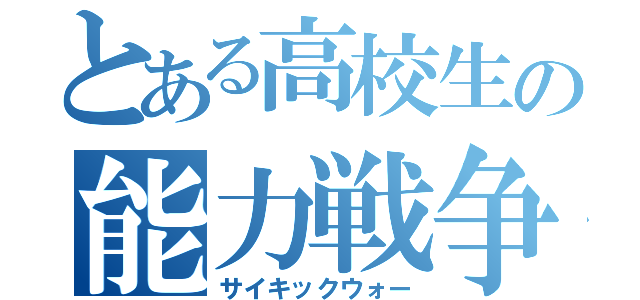 とある高校生の
能力戦争
サイキックウォー